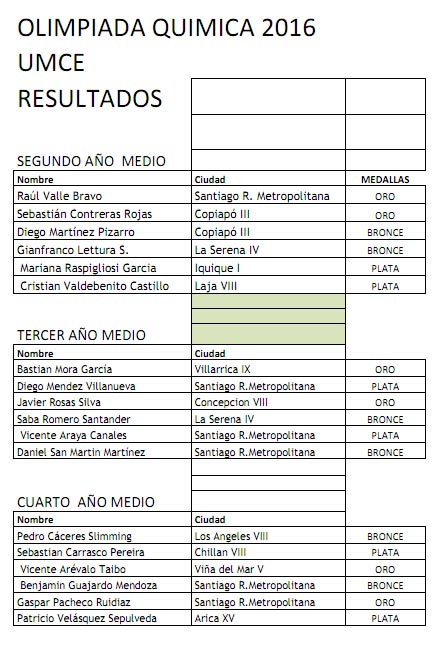 OLIMPIADA QUIMICA 2016
UMCE
RESULTADOS

SEGUNDO AÑO MEDIO

| Nombre | Ciudad | MEDALLAS |
|---|---|---|
| Raúl Valle Bravo | Santiago R. Metropolitana | ORO |
| Sebastián Contreras Rojas | Copiapó III | ORO |
| Diego Martínez Pizarro | Copiapó III | BRONCE |
| Gianfranco Lettura S. | La Serena IV | BRONCE |
| Mariana Raspigliosi Garcia | Iquique I | PLATA |
| Cristian Valdebenito Castillo | Laja VIII | PLATA |

TERCER AÑO MEDIO

| Nombre | Ciudad | |
|---|---|---|
| Bastian Mora García | Villarrica IX | ORO |
| Diego Mendez Villanueva | Santiago R.Metropolitana | PLATA |
| Javier Rosas Silva | Concepcion VIII | ORO |
| Saba Romero Santander | La Serena IV | BRONCE |
| Vicente Araya Canales | Santiago R.Metropolitana | PLATA |
| Daniel San Martin Martínez | Santiago R.Metropolitana | BRONCE |

CUARTO AÑO MEDIO

| Nombre | Ciudad | |
|---|---|---|
| Pedro Cáceres Slimming | Los Angeles VIII | BRONCE |
| Sebastian Carrasco Pereira | Chillan VIII | PLATA |
| Vicente Arévalo Taibo | Viña del Mar V | ORO |
| Benjamin Guajardo Mendoza | Santiago R.Metropolitana | BRONCE |
| Gaspar Pacheco Ruidiaz | Santiago R.Metropolitana | ORO |
| Patricio Velásquez Sepulveda | Arica XV | PLATA |